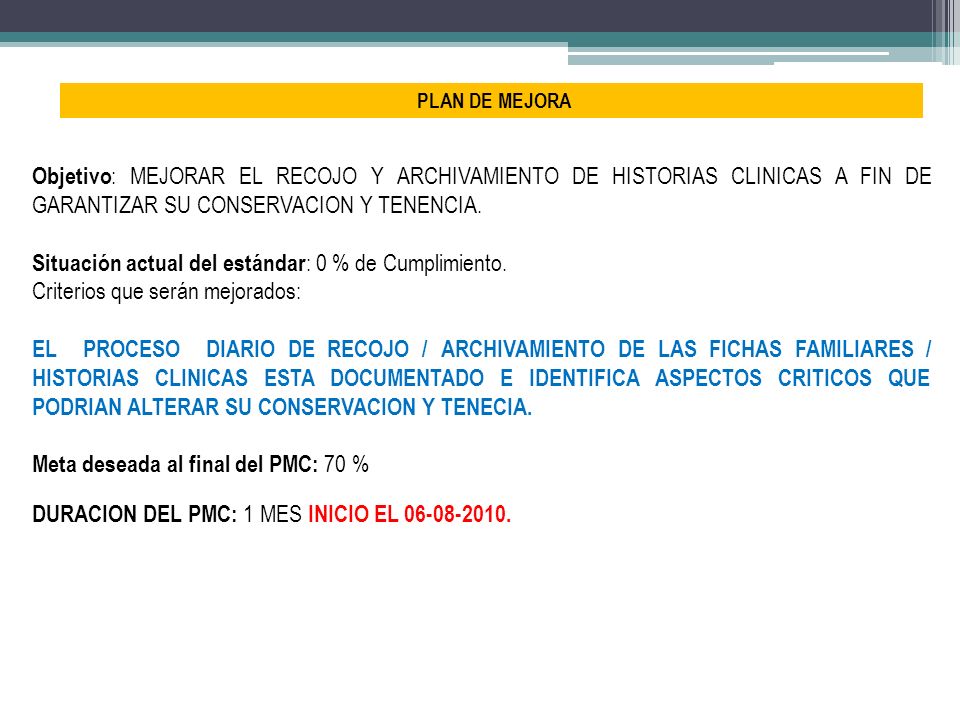 PLAN DE MEJORA

Objetivo: MEJORAR EL RECOJO Y ARCHIVAMIENTO DE HISTORIAS CLINICAS A FIN DE GARANTIZAR SU CONSERVACION Y TENENCIA.

Situación actual del estándar: 0 % de Cumplimiento.
Criterios que serán mejorados:

EL PROCESO DIARIO DE RECOJO / ARCHIVAMIENTO DE LAS FICHAS FAMILIARES / HISTORIAS CLINICAS ESTA DOCUMENTADO E IDENTIFICA ASPECTOS CRITICOS QUE PODRIAN ALTERAR SU CONSERVACION Y TENECIA.

Meta deseada al final del PMC: 70 %

DURACION DEL PMC: 1 MES INICIO EL 06-08-2010.